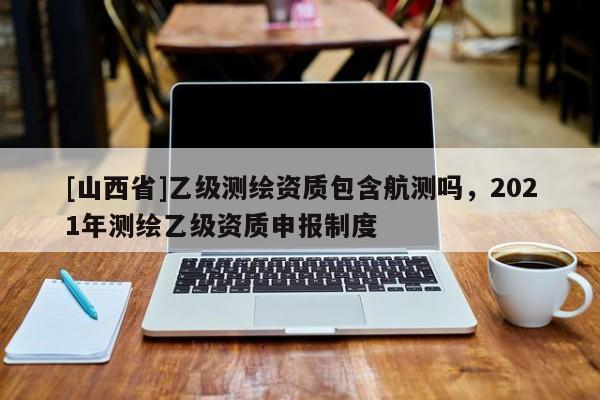 [山西省]乙级测绘资质包含航测吗，2021年测绘乙级资质申报制度